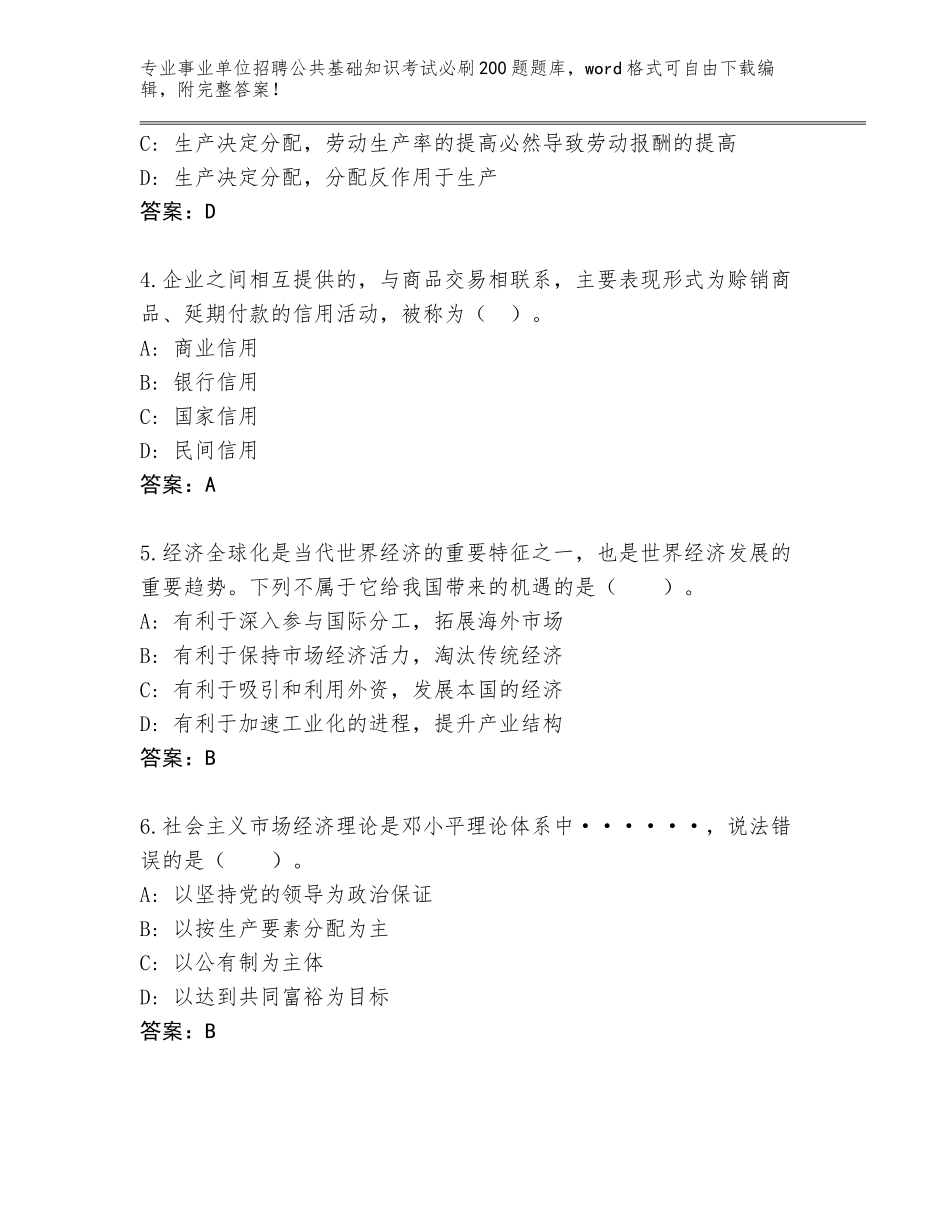 专业事业单位招聘公共基础知识考试必刷200题题库，word格式可自由下载编辑，附完整答案！

C：生产决定分配，劳动生产率的提高必然导致劳动报酬的提高
D：生产决定分配，分配反作用于生产
答案：D

4.企业之间相互提供的，与商品交易相联系，主要表现形式为赊销商品、延期付款的信用活动，被称为（ ）。
A：商业信用
B：银行信用
C：国家信用
D：民间信用
答案：A

5.经济全球化是当代世界经济的重要特征之一，也是世界经济发展的重要趋势。下列不属于它给我国带来的机遇的是（　　）。
A：有利于深入参与国际分工，拓展海外市场
B：有利于保持市场经济活力，淘汰传统经济
C：有利于吸引和利用外资，发展本国的经济
D：有利于加速工业化的进程，提升产业结构
答案：B

6.社会主义市场经济理论是邓小平理论体系中······，说法错误的是（　　）。
A：以坚持党的领导为政治保证
B：以按生产要素分配为主
C：以公有制为主体
D：以达到共同富裕为目标
答案：B